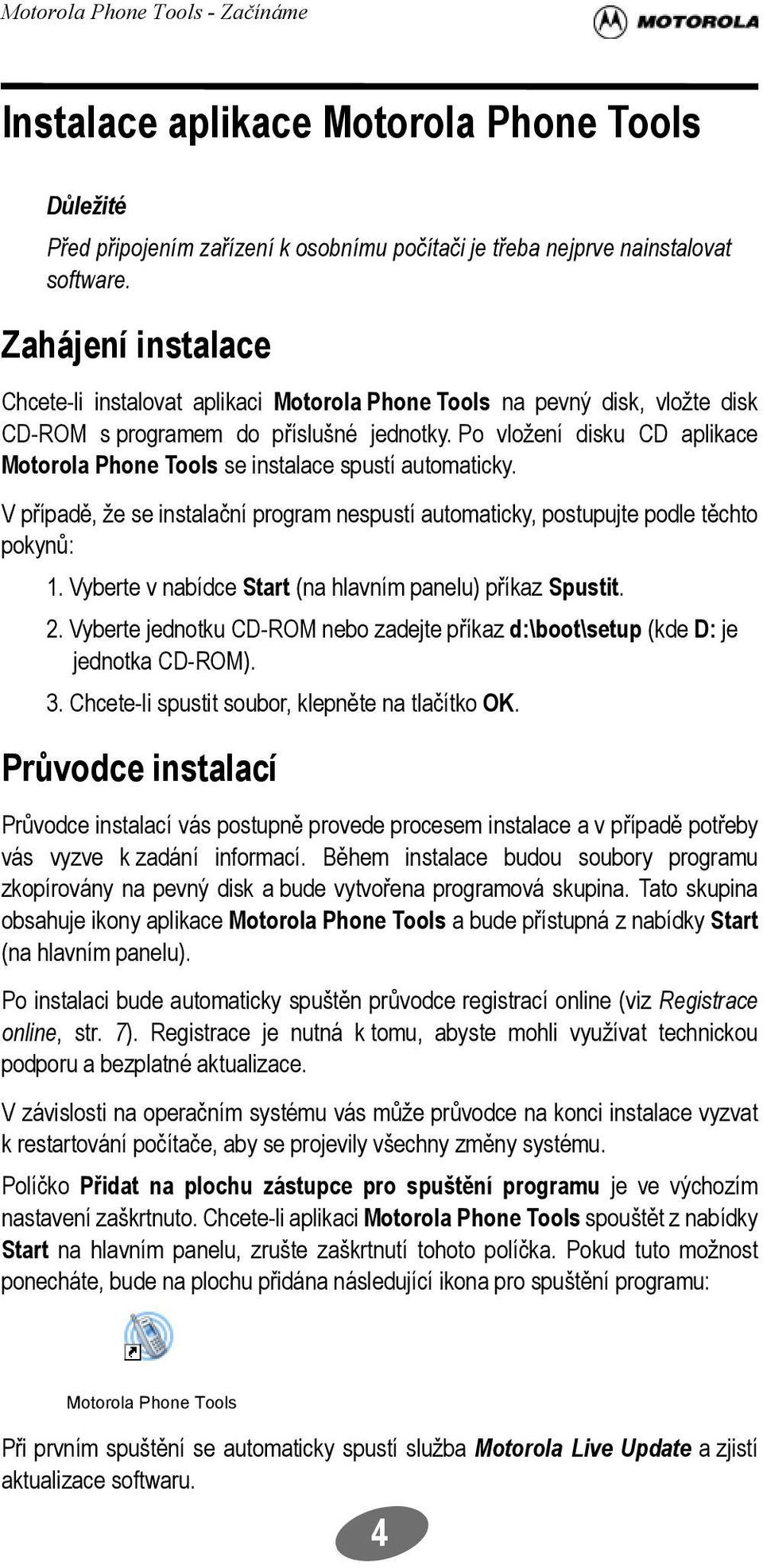 Motorola Phone Tools - Začínáme

MOTOROLA

Instalace aplikace Motorola Phone Tools

Důležité

Před připojením zařízení k osobnímu počítači je třeba nejprve nainstalovat software.

Zahájení instalace

Chcete-li instalovat aplikaci Motorola Phone Tools na pevný disk, vložte disk CD-ROM s programem do příslušné jednotky. Po vložení disku CD aplikace Motorola Phone Tools se instalace spustí automaticky.

V případě, že se instalační program nespustí automaticky, postupujte podle těchto pokynů:

1. Vyberte v nabídce Start (na hlavním panelu) příkaz Spustit.
2. Vyberte jednotku CD-ROM nebo zadejte příkaz d:\boot\setup (kde D: je jednotka CD-ROM).
3. Chcete-li spustit soubor, klepněte na tlačítko OK.

Průvodce instalací

Průvodce instalací vás postupně provede procesem instalace a v případě potřeby vás vyzve k zadání informací. Během instalace budou soubory programu zkopírovány na pevný disk a bude vytvořena programová skupina. Tato skupina obsahuje ikony aplikace Motorola Phone Tools a bude přístupná z nabídky Start (na hlavním panelu).

Po instalaci bude automaticky spuštěn průvodce registrací online (viz Registrace online, str. 7). Registrace je nutná k tomu, abyste mohli využívat technickou podporu a bezplatné aktualizace.

V závislosti na operačním systému vás může průvodce na konci instalace vyzvat k restartování počítače, aby se projevily všechny změny systému.

Políčko Přidat na plochu zástupce pro spuštění programu je ve výchozím nastavení zaškrtnuto. Chcete-li aplikaci Motorola Phone Tools spouštět z nabídky Start na hlavním panelu, zrušte zaškrtnutí tohoto políčka. Pokud tuto možnost ponecháte, bude na plochu přidána následující ikona pro spuštění programu:

Motorola Phone Tools

Při prvním spuštění se automaticky spustí služba Motorola Live Update a zjistí aktualizace softwaru.

4